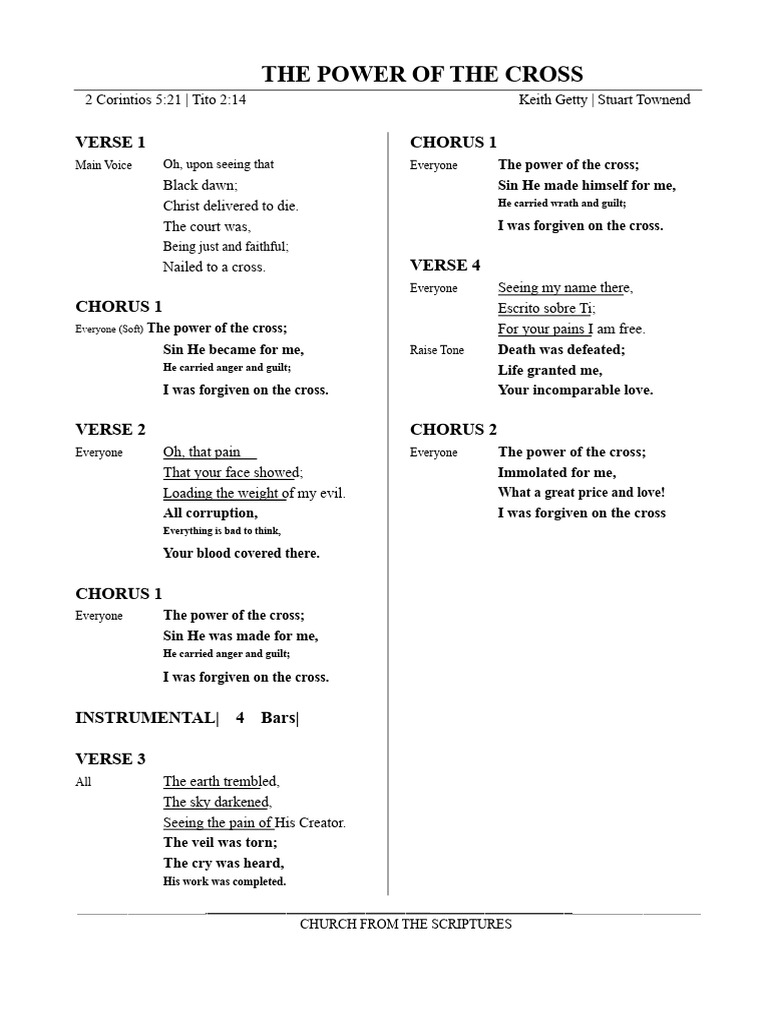 THE POWER OF THE CROSS

2 Corintios 5:21 | Tito 2:14 Keith Getty | Stuart Townend

VERSE 1

Main Voice Oh, upon seeing that
Black dawn;
Christ delivered to die.
The court was,
Being just and faithful;
Nailed to a cross.

CHORUS 1

Everyone (Soft) The power of the cross;
Sin He became for me,
He carried anger and guilt;
I was forgiven on the cross.

VERSE 2

Everyone Oh, that pain
That your face showed;
Loading the weight of my evil.
All corruption,
Everything is bad to think,
Your blood covered there.

CHORUS 1

Everyone The power of the cross;
Sin He was made for me,
He carried anger and guilt;
I was forgiven on the cross.

INSTRUMENTAL| 4 Bars|

VERSE 3

All The earth trembled,
The sky darkened,
Seeing the pain of His Creator.
The veil was torn;
The cry was heard,
His work was completed.

CHORUS 1

Everyone The power of the cross;
Sin He made himself for me,
He carried wrath and guilt;
I was forgiven on the cross.

VERSE 4

Everyone Seeing my name there,
Escrito sobre Ti;
For your pains I am free.
Raise Tone Death was defeated;
Life granted me,
Your incomparable love.

CHORUS 2

Everyone The power of the cross;
Immolated for me,
What a great price and love!
I was forgiven on the cross

CHURCH FROM THE SCRIPTURES